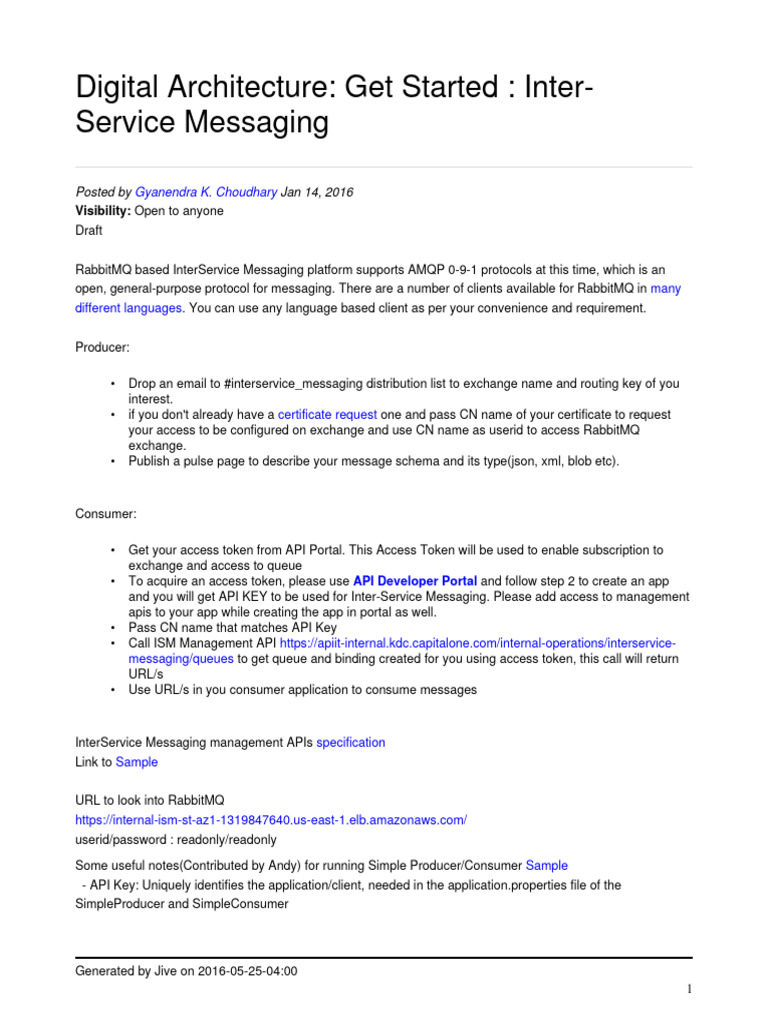 Digital Architecture: Get Started : Inter-Service Messaging

Posted by Gyanendra K. Choudhary Jan 14, 2016
Visibility: Open to anyone
Draft

RabbitMQ based InterService Messaging platform supports AMQP 0-9-1 protocols at this time, which is an open, general-purpose protocol for messaging. There are a number of clients available for RabbitMQ in many different languages. You can use any language based client as per your convenience and requirement.

Producer:

• Drop an email to #interservice_messaging distribution list to exchange name and routing key of you interest.
• if you don't already have a certificate request one and pass CN name of your certificate to request your access to be configured on exchange and use CN name as userid to access RabbitMQ exchange.
• Publish a pulse page to describe your message schema and its type(json, xml, blob etc).

Consumer:

• Get your access token from API Portal. This Access Token will be used to enable subscription to exchange and access to queue
• To acquire an access token, please use API Developer Portal and follow step 2 to create an app and you will get API KEY to be used for Inter-Service Messaging. Please add access to management apis to your app while creating the app in portal as well.
• Pass CN name that matches API Key
• Call ISM Management API https://apiit-internal.kdc.capitalone.com/internal-operations/interservice-messaging/queues to get queue and binding created for you using access token, this call will return URL/s
• Use URL/s in you consumer application to consume messages

InterService Messaging management APIs specification
Link to Sample

URL to look into RabbitMQ
https://internal-ism-st-az1-1319847640.us-east-1.elb.amazonaws.com/
userid/password : readonly/readonly

Some useful notes(Contributed by Andy) for running Simple Producer/Consumer Sample
- API Key: Uniquely identifies the application/client, needed in the application.properties file of the SimpleProducer and SimpleConsumer

Generated by Jive on 2016-05-25-04:00

1